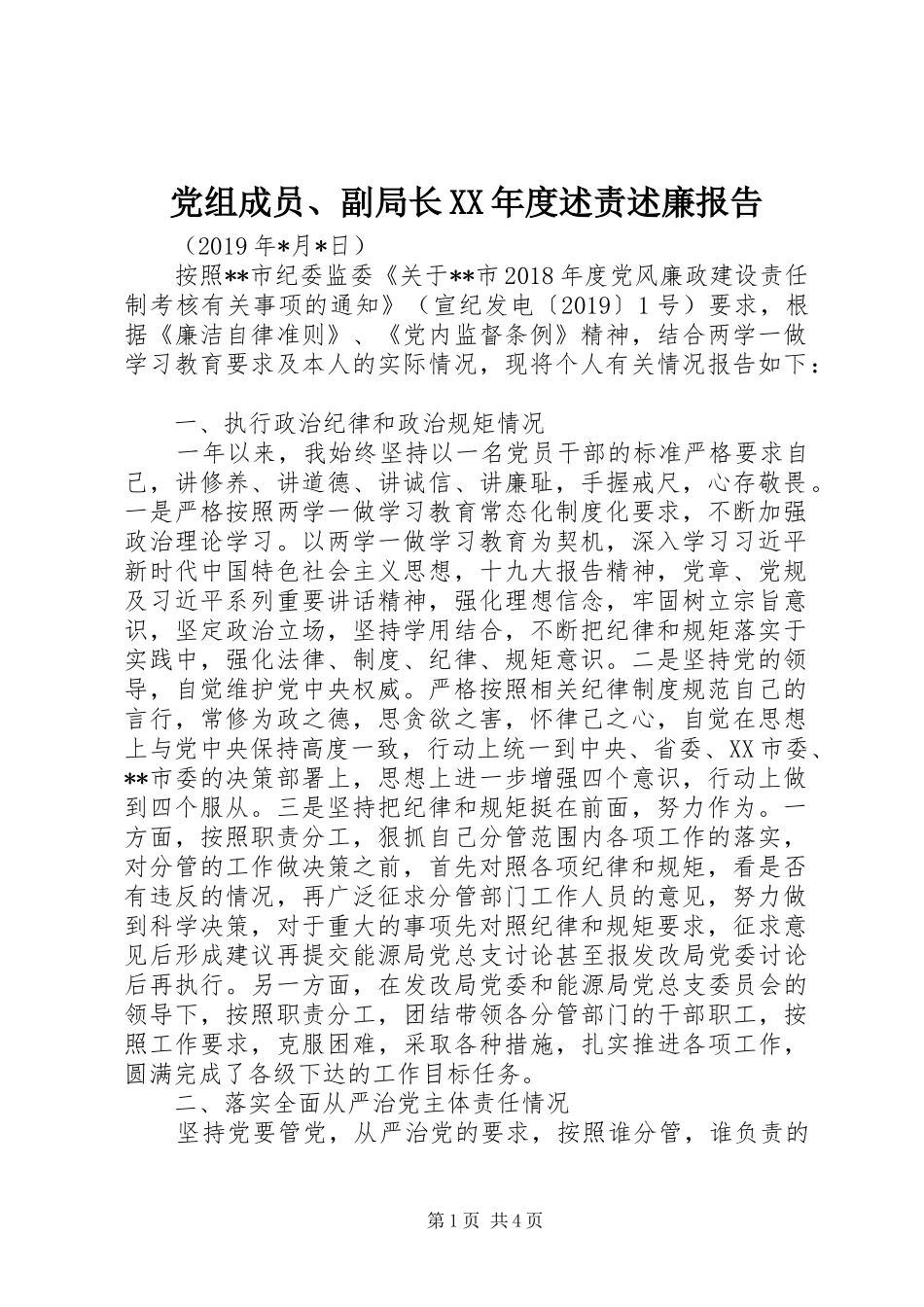 党组成员、副局长XX年度述责述廉报告

（2019年*月*日）

按照**市纪委监委《关于**市2018年度党风廉政建设责任制考核有关事项的通知》（宣纪发电〔2019〕1号）要求，根据《廉洁自律准则》、《党内监督条例》精神，结合两学一做学习教育要求及本人的实际情况，现将个人有关情况报告如下：

一、执行政治纪律和政治规矩情况

一年以来，我始终坚持以一名党员干部的标准严格要求自己，讲修养、讲道德、讲诚信、讲廉耻，手握戒尺，心存敬畏。一是严格按照两学一做学习教育常态化制度化要求，不断加强政治理论学习。以两学一做学习教育为契机，深入学习习近平新时代中国特色社会主义思想，十九大报告精神，党章、党规及习近平系列重要讲话精神，强化理想信念，牢固树立宗旨意识，坚定政治立场，坚持学用结合，不断把纪律和规矩落实于实践中，强化法律、制度、纪律、规矩意识。二是坚持党的领导，自觉维护党中央权威。严格按照相关纪律制度规范自己的言行，常修为政之德，思贪欲之害，怀律己之心，自觉在思想上与党中央保持高度一致，行动上统一到中央、省委、XX市委、**市委的决策部署上，思想上进一步增强四个意识，行动上做到四个服从。三是坚持把纪律和规矩挺在前面，努力作为。一方面，按照职责分工，狠抓自己分管范围内各项工作的落实，对分管的工作做决策之前，首先对照各项纪律和规矩，看是否有违反的情况，再广泛征求分管部门工作人员的意见，努力做到科学决策，对于重大的事项先对照纪律和规矩要求，征求意见后形成建议再提交能源局党总支讨论甚至报发改局党委讨论后再执行。另一方面，在发改局党委和能源局党总支委员会的领导下，按照职责分工，团结带领各分管部门的干部职工，按照工作要求，克服困难，采取各种措施，扎实推进各项工作，圆满完成了各级下达的工作目标任务。

二、落实全面从严治党主体责任情况

坚持党要管党，从严治党的要求，按照谁分管，谁负责的

第1页 共4页